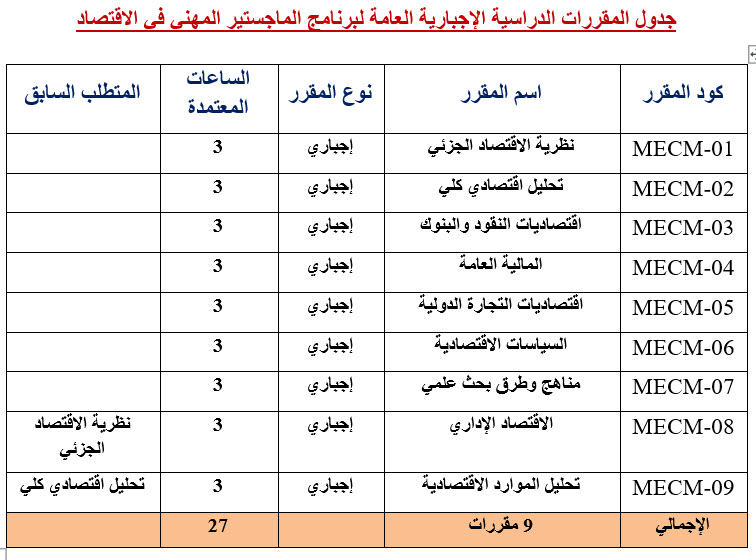 جدول المقررات الدراسية الإجبارية العامة لبرنامج الماجستير المهنى فى الاقتصاد

| كود المقرر | اسم المقرر | نوع المقرر | الساعات المعتمدة | المتطلب السابق |
|---|---|---|---|---|
| MECM-01 | نظرية الاقتصاد الجزئي | إجباري | 3 | |
| MECM-02 | تحليل اقتصادي كلي | إجباري | 3 | |
| MECM-03 | اقتصاديات النقود والبنوك | إجباري | 3 | |
| MECM-04 | المالية العامة | إجباري | 3 | |
| MECM-05 | اقتصاديات التجارة الدولية | إجباري | 3 | |
| MECM-06 | السياسات الاقتصادية | إجباري | 3 | |
| MECM-07 | مناهج وطرق بحث علمي | إجباري | 3 | |
| MECM-08 | الاقتصاد الإداري | إجباري | 3 | نظرية الاقتصاد الجزئي |
| MECM-09 | تحليل الموارد الاقتصادية | إجباري | 3 | تحليل اقتصادي كلي |
| الإجمالي | 9 مقررات | | 27 | |